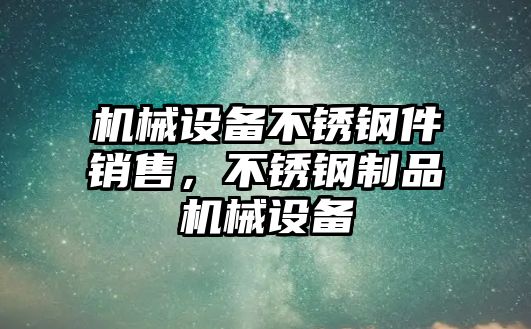 机械设备不锈钢件销售，不锈钢制品机械设备